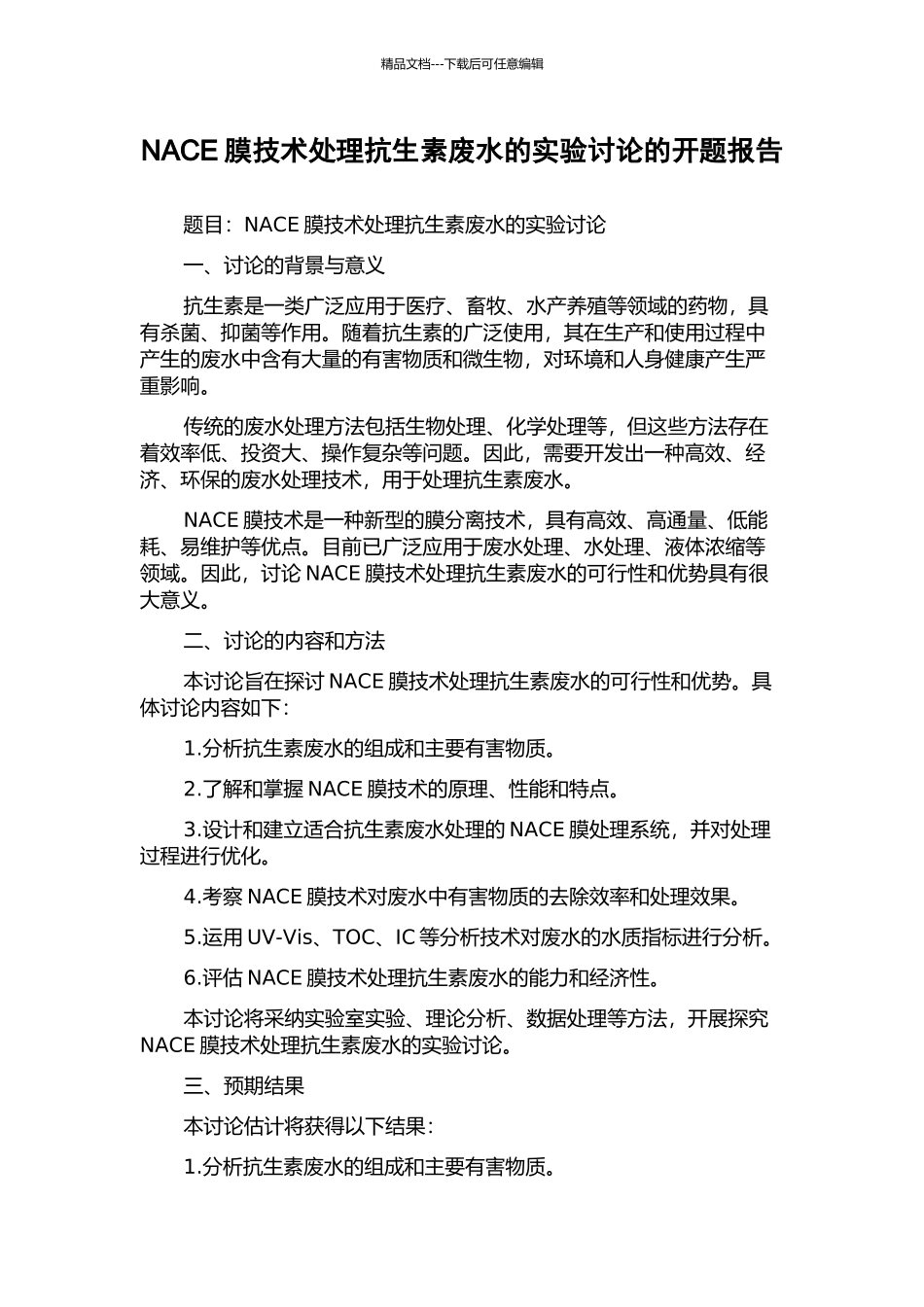 精品文档---下载后可任意编辑

NACE 膜技术处理抗生素废水的实验讨论的开题报告

题目：NACE 膜技术处理抗生素废水的实验讨论

一、讨论的背景与意义

抗生素是一类广泛应用于医疗、畜牧、水产养殖等领域的药物，具有杀菌、抑菌等作用。随着抗生素的广泛使用，其在生产和使用过程中产生的废水中含有大量的有害物质和微生物，对环境和人身健康产生严重影响。

传统的废水处理方法包括生物处理、化学处理等，但这些方法存在着效率低、投资大、操作复杂等问题。因此，需要开发出一种高效、经济、环保的废水处理技术，用于处理抗生素废水。

NACE 膜技术是一种新型的膜分离技术，具有高效、高通量、低能耗、易维护等优点。目前已广泛应用于废水处理、水处理、液体浓缩等领域。因此，讨论 NACE 膜技术处理抗生素废水的可行性和优势具有很大意义。

二、讨论的内容和方法

本讨论旨在探讨 NACE 膜技术处理抗生素废水的可行性和优势。具体讨论内容如下：

1.分析抗生素废水的组成和主要有害物质。

2.了解和掌握 NACE 膜技术的原理、性能和特点。

3.设计和建立适合抗生素废水处理的 NACE 膜处理系统，并对处理过程进行优化。

4.考察 NACE 膜技术对废水中有害物质的去除效率和处理效果。

5.运用 UV-Vis、TOC、IC 等分析技术对废水的水质指标进行分析。

6.评估 NACE 膜技术处理抗生素废水的能力和经济性。

本讨论将采纳实验室实验、理论分析、数据处理等方法，开展探究 NACE 膜技术处理抗生素废水的实验讨论。

三、预期结果

本讨论估计将获得以下结果：

1.分析抗生素废水的组成和主要有害物质。